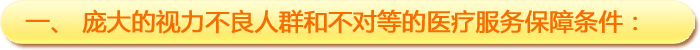 一、 庞大的视力不良人群和不对等的医疗服务保障条件：